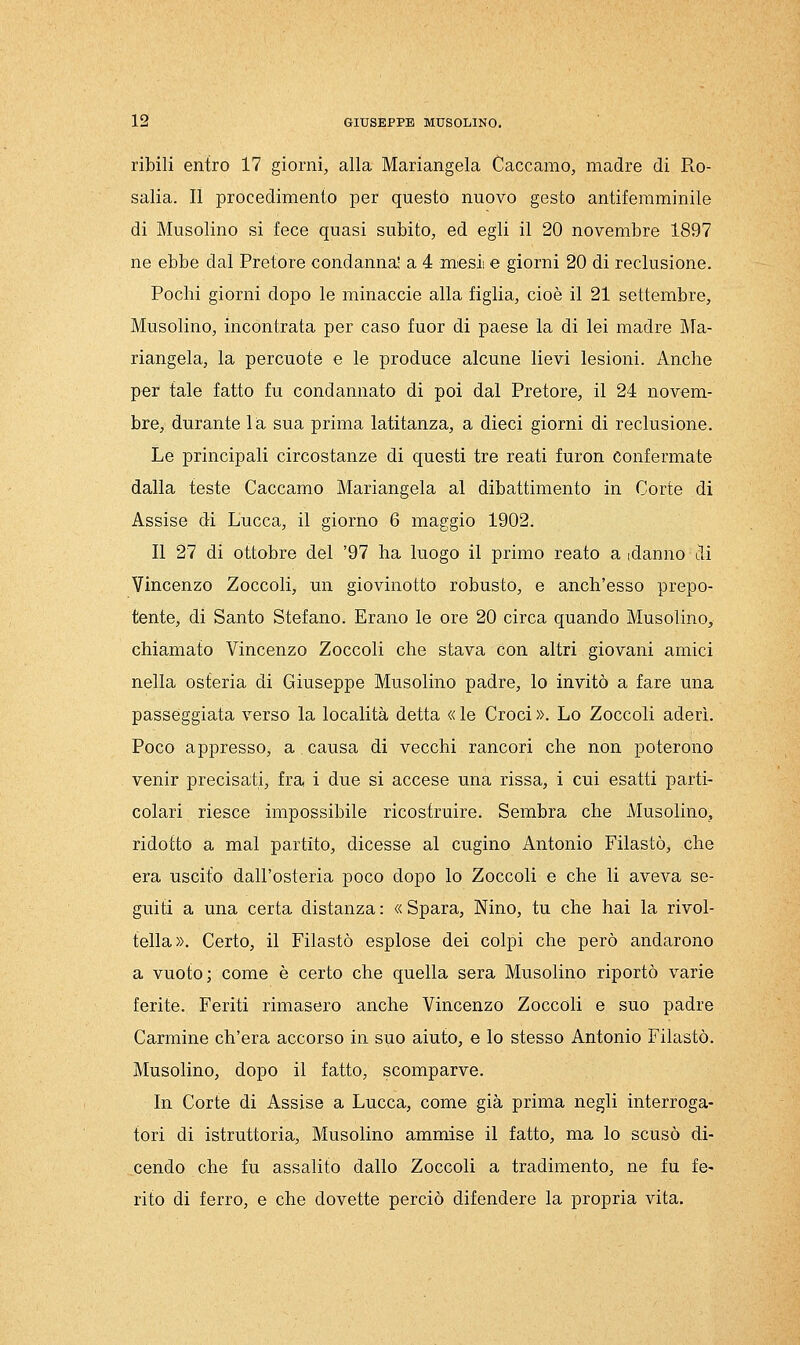 12 GIUSEPPE MUSOLINO.

ribili entro 17 giorni, alla Mariangela Caccamo, madre di Rosalia. Il procedimento per questo nuovo gesto antifemminile di Musolino si fece quasi subito, ed egli il 20 novembre 1897 ne ebbe dal Pretore condanna a 4 mesi e giorni 20 di reclusione.

Pochi giorni dopo le minaccie alla figlia, cioè il 21 settembre, Musolino, incontrata per caso fuor di paese la di lei madre Mariangela, la percuote e le produce alcune lievi lesioni. Anche per tale fatto fu condannato di poi dal Pretore, il 24 novembre, durante la sua prima latitanza, a dieci giorni di reclusione.

Le principali circostanze di questi tre reati furon confermate dalla teste Caccamo Mariangela al dibattimento in Corte di Assise di Lucca, il giorno 6 maggio 1902.

Il 27 di ottobre del '97 ha luogo il primo reato a danno di Vincenzo Zoccoli, un giovinotto robusto, e anch'esso prepotente, di Santo Stefano. Erano le ore 20 circa quando Musolino, chiamato Vincenzo Zoccoli che stava con altri giovani amici nella osteria di Giuseppe Musolino padre, lo invitò a fare una passeggiata verso la località detta «le Croci». Lo Zoccoli aderì. Poco appresso, a causa di vecchi rancori che non poterono venir precisati, fra i due si accese una rissa, i cui esatti particolari riesce impossibile ricostruire. Sembra che Musolino, ridotto a mal partito, dicesse al cugino Antonio Filastò, che era uscito dall'osteria poco dopo lo Zoccoli e che li aveva seguiti a una certa distanza: «Spara, Nino, tu che hai la rivoltella». Certo, il Filastò esplose dei colpi che però andarono a vuoto; come è certo che quella sera Musolino riportò varie ferite. Feriti rimasero anche Vincenzo Zoccoli e suo padre Carmine ch'era accorso in suo aiuto, e lo stesso Antonio Filastò. Musolino, dopo il fatto, scomparve.

In Corte di Assise a Lucca, come già prima negli interrogatori di istruttoria, Musolino ammise il fatto, ma lo scusò dicendo che fu assalito dallo Zoccoli a tradimento, ne fu ferito di ferro, e che dovette perciò difendere la propria vita.